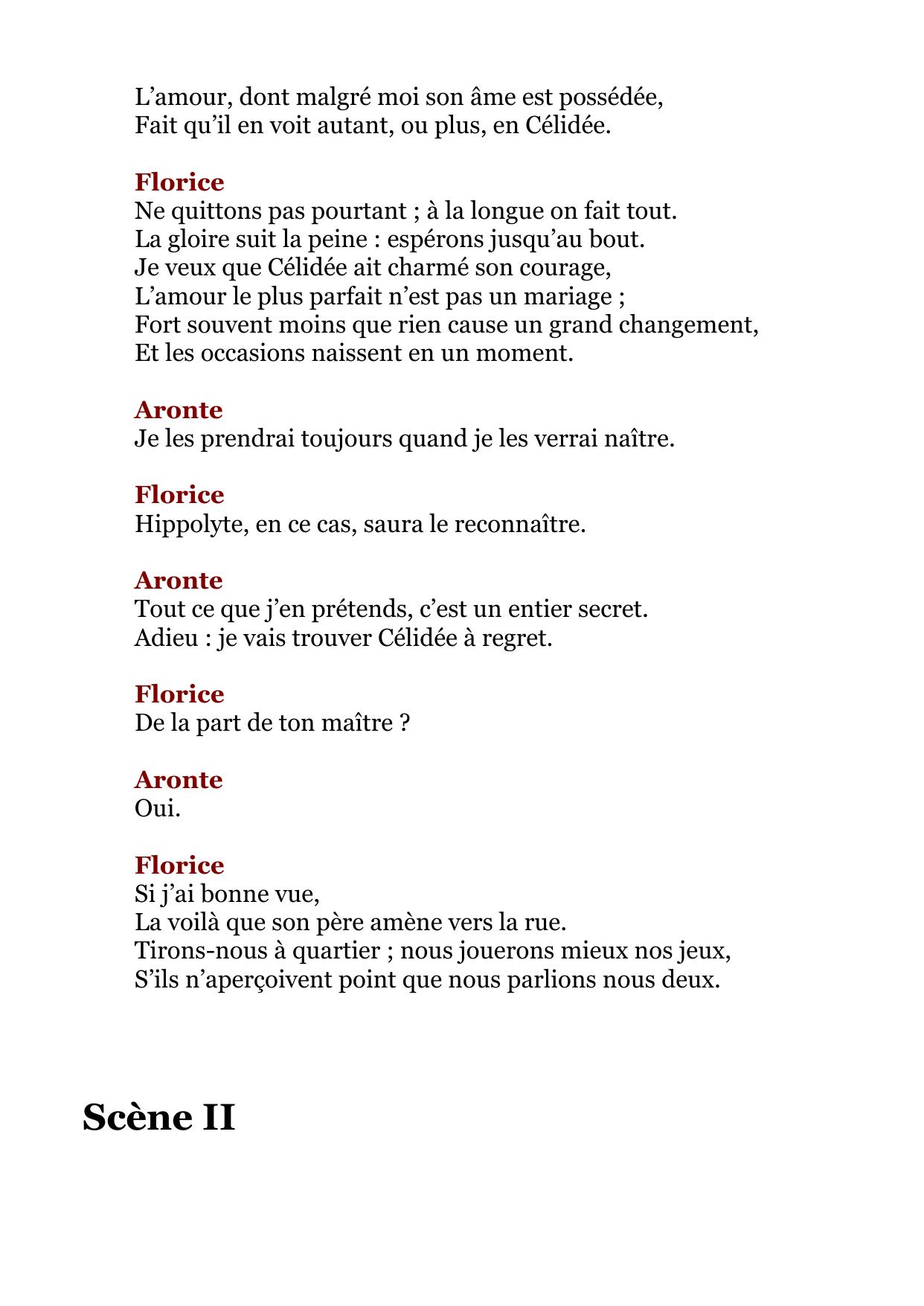 L’amour, dont malgré moi son âme est possédée,
Fait qu’il en voit autant, ou plus, en Célidée.

Florice
Ne quittons pas pourtant ; à la longue on fait tout.
La gloire suit la peine : espérons jusqu’au bout.
Je veux que Célidée ait charmé son courage,
L’amour le plus parfait n’est pas un mariage ;
Fort souvent moins que rien cause un grand changement,
Et les occasions naissent en un moment.

Aronte
Je les prendrai toujours quand je les verrai naître.

Florice
Hippolyte, en ce cas, saura le reconnaître.

Aronte
Tout ce que j’en prétends, c’est un entier secret.
Adieu : je vais trouver Célidée à regret.

Florice
De la part de ton maître ?

Aronte
Oui.

Florice
Si j’ai bonne vue,
La voilà que son père amène vers la rue.
Tirons-nous à quartier ; nous jouerons mieux nos jeux,
S’ils n’aperçoivent point que nous parlions nous deux.

Scène II